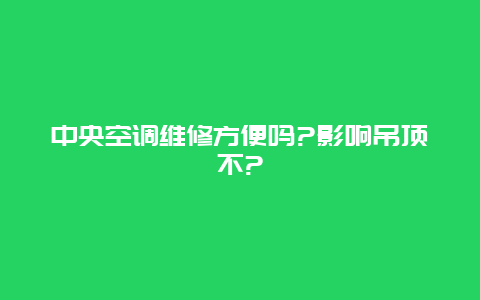 中央空调维修方便吗?影响吊顶不?